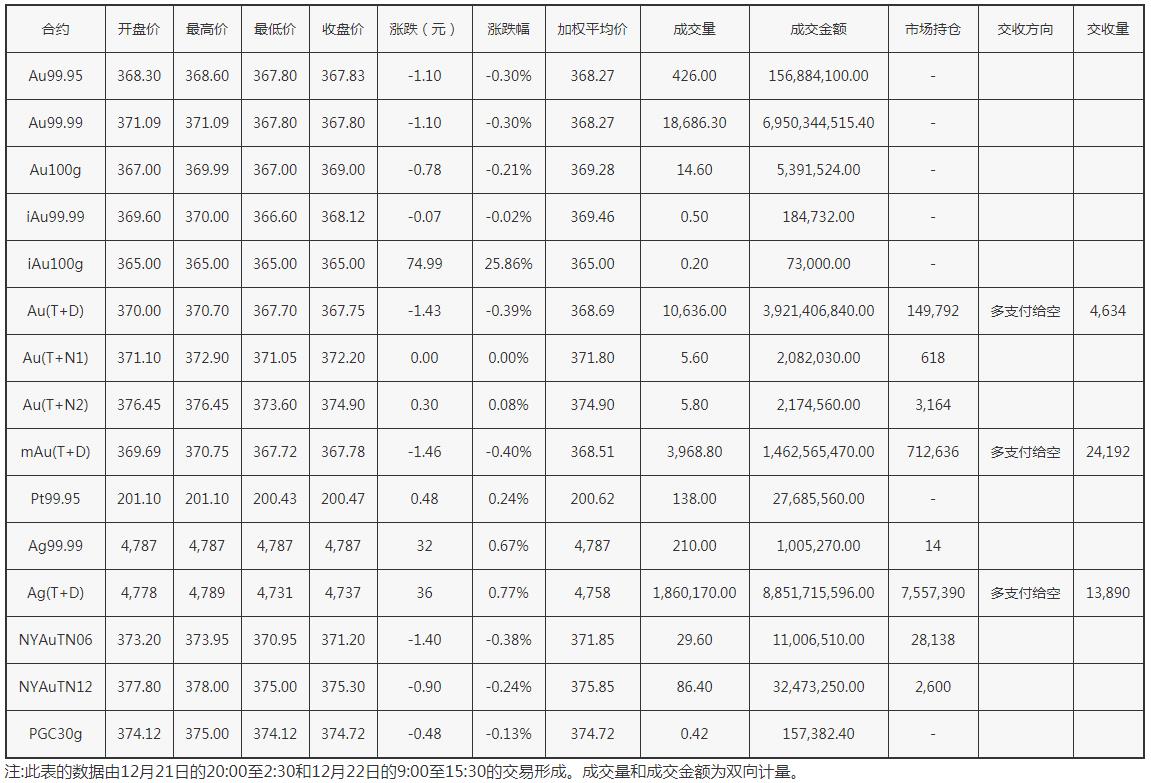 | 合约 | 开盘价 | 最高价 | 最低价 | 收盘价 | 涨跌（元） | 涨跌幅 | 加权平均价 | 成交量 | 成交金额 | 市场持仓 | 交收方向 | 交收量 |
|---|---|---|---|---|---|---|---|---|---|---|---|---|
| Au99.95 | 368.30 | 368.60 | 367.80 | 367.83 | -1.10 | -0.30% | 368.27 | 426.00 | 156,884,100.00 | - | | |
| Au99.99 | 371.09 | 371.09 | 367.80 | 367.80 | -1.10 | -0.30% | 368.27 | 18,686.30 | 6,950,344,515.40 | - | | |
| Au100g | 367.00 | 369.99 | 367.00 | 369.00 | -0.78 | -0.21% | 369.28 | 14.60 | 5,391,524.00 | - | | |
| iAu99.99 | 369.60 | 370.00 | 366.60 | 368.12 | -0.07 | -0.02% | 369.46 | 0.50 | 184,732.00 | - | | |
| iAu100g | 365.00 | 365.00 | 365.00 | 365.00 | 74.99 | 25.86% | 365.00 | 0.20 | 73,000.00 | - | | |
| Au(T+D) | 370.00 | 370.70 | 367.70 | 367.75 | -1.43 | -0.39% | 368.69 | 10,636.00 | 3,921,406,840.00 | 149,792 | 多支付给空 | 4,634 |
| Au(T+N1) | 371.10 | 372.90 | 371.05 | 372.20 | 0.00 | 0.00% | 371.80 | 5.60 | 2,082,030.00 | 618 | | |
| Au(T+N2) | 376.45 | 376.45 | 373.60 | 374.90 | 0.30 | 0.08% | 374.90 | 5.80 | 2,174,560.00 | 3,164 | | |
| mAu(T+D) | 369.69 | 370.75 | 367.72 | 367.78 | -1.46 | -0.40% | 368.51 | 3,968.80 | 1,462,565,470.00 | 712,636 | 多支付给空 | 24,192 |
| Pt99.95 | 201.10 | 201.10 | 200.43 | 200.47 | 0.48 | 0.24% | 200.62 | 138.00 | 27,685,560.00 | - | | |
| Ag99.99 | 4,787 | 4,787 | 4,787 | 4,787 | 32 | 0.67% | 4,787 | 210.00 | 1,005,270.00 | 14 | | |
| Ag(T+D) | 4,778 | 4,789 | 4,731 | 4,737 | 36 | 0.77% | 4,758 | 1,860,170.00 | 8,851,715,596.00 | 7,557,390 | 多支付给空 | 13,890 |
| NYAuTN06 | 373.20 | 373.95 | 370.95 | 371.20 | -1.40 | -0.38% | 371.85 | 29.60 | 11,006,510.00 | 28,138 | | |
| NYAuTN12 | 377.80 | 378.00 | 375.00 | 375.30 | -0.90 | -0.24% | 375.85 | 86.40 | 32,473,250.00 | 2,600 | | |
| PGC30g | 374.12 | 375.00 | 374.12 | 374.72 | -0.48 | -0.13% | 374.72 | 0.42 | 157,382.40 | - | | |

注:此表的数据由12月21日的20:00至2:30和12月22日的9:00至15:30的交易形成。成交量和成交金额为双向计量。